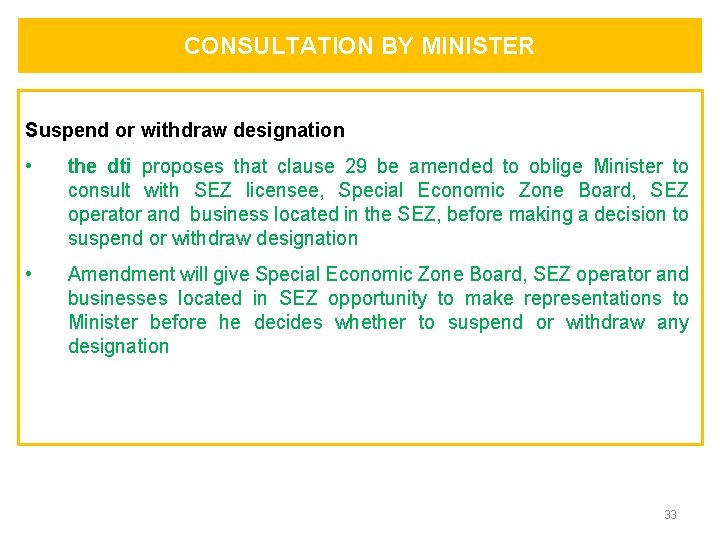 CONSULTATION BY MINISTER

Suspend or withdraw designation

• the dti proposes that clause 29 be amended to oblige Minister to consult with SEZ licensee, Special Economic Zone Board, SEZ operator and business located in the SEZ, before making a decision to suspend or withdraw designation

• Amendment will give Special Economic Zone Board, SEZ operator and businesses located in SEZ opportunity to make representations to Minister before he decides whether to suspend or withdraw any designation

33